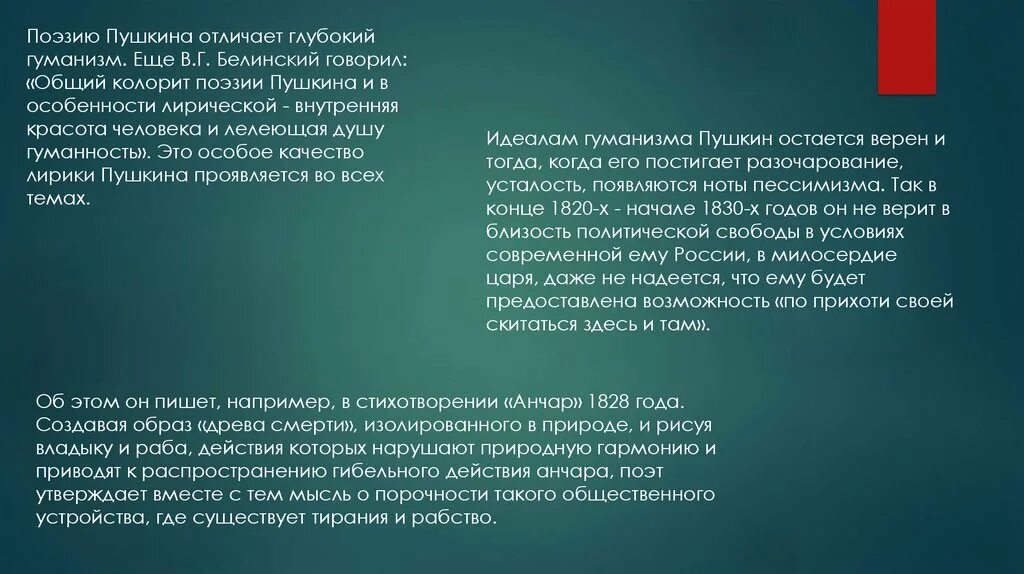 Поэзию Пушкина отличает глубокий гуманизм. Еще В.Г. Белинский говорил: «Общий колорит поэзии Пушкина и в особенности лирической - внутренняя красота человека и лелеющая душу гуманность». Это особое качество лирики Пушкина проявляется во всех темах.

Идеалам гуманизма Пушкин остается верен и тогда, когда его постигает разочарование, усталость, появляются ноты пессимизма. Так в конце 1820-х - начале 1830-х годов он не верит в близость политической свободы в условиях современной ему России, в милосердие царя, даже не надеется, что ему будет предоставлена возможность «по прихоти своей скитаться здесь и там».

Об этом он пишет, например, в стихотворении «Анчар» 1828 года. Создавая образ «древа смерти», изолированного в природе, и рисуя владыку и раба, действия которых нарушают природную гармонию и приводят к распространению гибельного действия анчара, поэт утверждает вместе с тем мысль о порочности такого общественного устройства, где существует тирания и рабство.